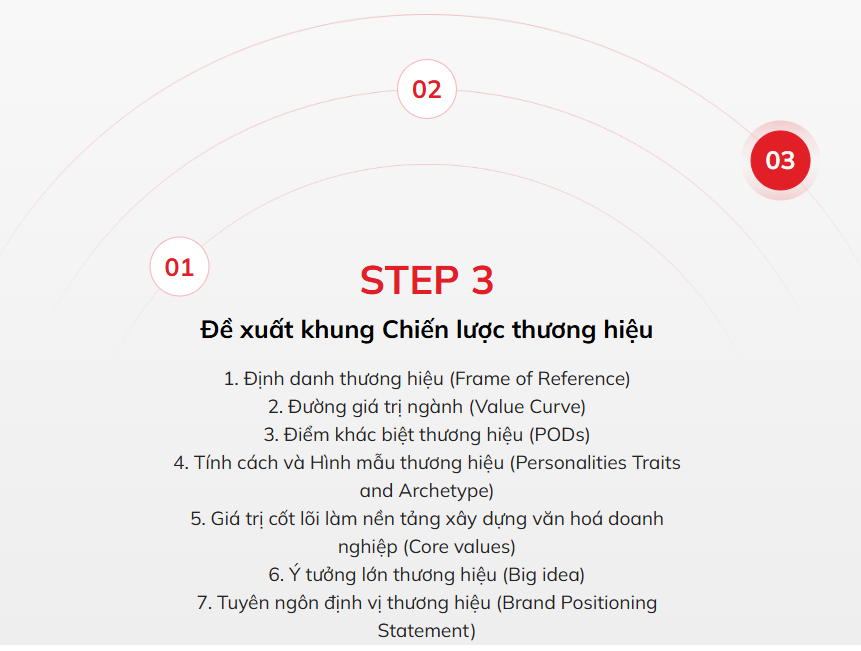 02

03

01

STEP 3

Đề xuất khung Chiến lược thương hiệu

1. Định danh thương hiệu (Frame of Reference)
2. Đường giá trị ngành (Value Curve)
3. Điểm khác biệt thương hiệu (PODs)
4. Tính cách và Hình mẫu thương hiệu (Personalities Traits and Archetype)
5. Giá trị cốt lõi làm nền tảng xây dựng văn hoá doanh nghiệp (Core values)
6. Ý tưởng lớn thương hiệu (Big idea)
7. Tuyên ngôn định vị thương hiệu (Brand Positioning Statement)